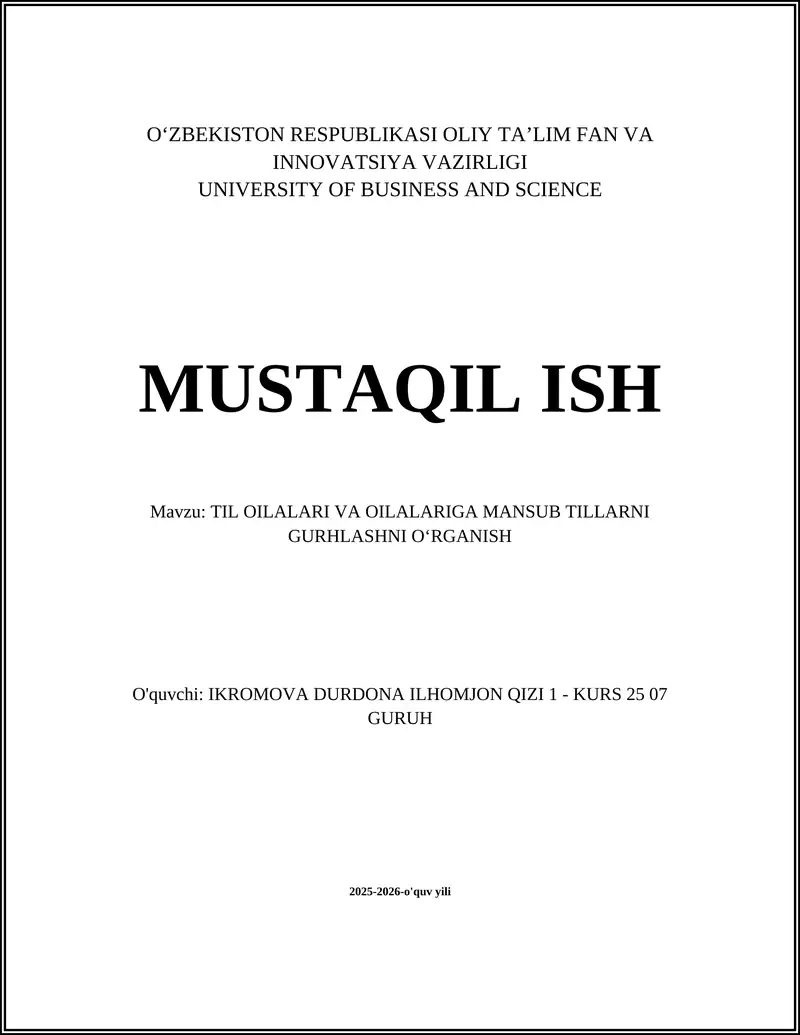 O‘ZBEKISTON RESPUBLIKASI OLIY TA’LIM FAN VA INNOVATSIYA VAZIRLIGI
UNIVERSITY OF BUSINESS AND SCIENCE

MUSTAQIL ISH

Mavzu: TIL OILALARI VA OILALARIGA MANSUB TILLARNI GURHLASHNI O‘RGANISH

O'quvchi: IKROMOVA DURDONA ILHOMJON QIZI 1 - KURS 25 07 GURUH

2025-2026-o'quv yili